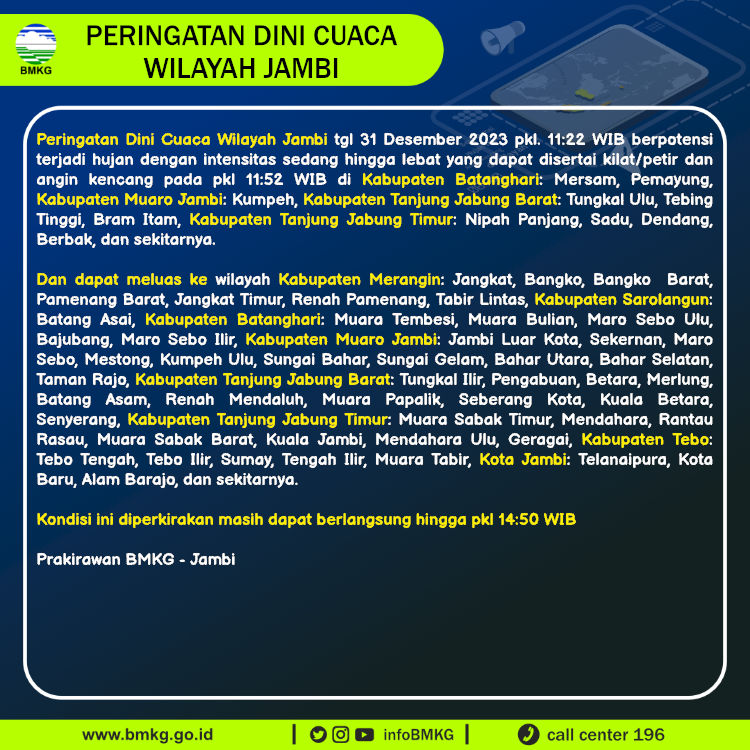 BMKG

PERINGATAN DINI CUACA WILAYAH JAMBI

Peringatan Dini Cuaca Wilayah Jambi tgl 31 Desember 2023 pkl. 11:22 WIB berpotensi terjadi hujan dengan intensitas sedang hingga lebat yang dapat disertai kilat/petir dan angin kencang pada pkl 11:52 WIB di Kabupaten Batanghari: Mersam, Pemayung, Kabupaten Muaro Jambi: Kumpeh, Kabupaten Tanjung Jabung Barat: Tungkal Ulu, Tebing Tinggi, Bram Itam, Kabupaten Tanjung Jabung Timur: Nipah Panjang, Sadu, Dendang, Berbak, dan sekitarnya.

Dan dapat meluas ke wilayah Kabupaten Merangin: Jangkat, Bangko, Bangko Barat, Pamenang Barat, Jangkat Timur, Renah Pamenang, Tabir Lintas, Kabupaten Sarolangun: Batang Asai, Kabupaten Batanghari: Muara Tembesi, Muara Bulian, Maro Sebo Ulu, Bajubang, Maro Sebo Ilir, Kabupaten Muaro Jambi: Jambi Luar Kota, Sekernan, Maro Sebo, Mestong, Kumpeh Ulu, Sungai Bahar, Sungai Gelam, Bahar Utara, Bahar Selatan, Taman Rajo, Kabupaten Tanjung Jabung Barat: Tungkal Ilir, Pengabuan, Betara, Merlung, Batang Asam, Renah Mendaluh, Muara Papalik, Seberang Kota, Kuala Betara, Senyerang, Kabupaten Tanjung Jabung Timur: Muara Sabak Timur, Mendahara, Rantau Rasau, Muara Sabak Barat, Kuala Jambi, Mendahara Ulu, Geragai, Kabupaten Tebo: Tebo Tengah, Tebo Ilir, Sumay, Tengah Ilir, Muara Tabir, Kota Jambi: Telanaipura, Kota Baru, Alam Barajo, dan sekitarnya.

Kondisi ini diperkirakan masih dapat berlangsung hingga pkl 14:50 WIB

Prakirawan BMKG - Jambi

www.bmkg.go.id | infoBMKG | call center 196